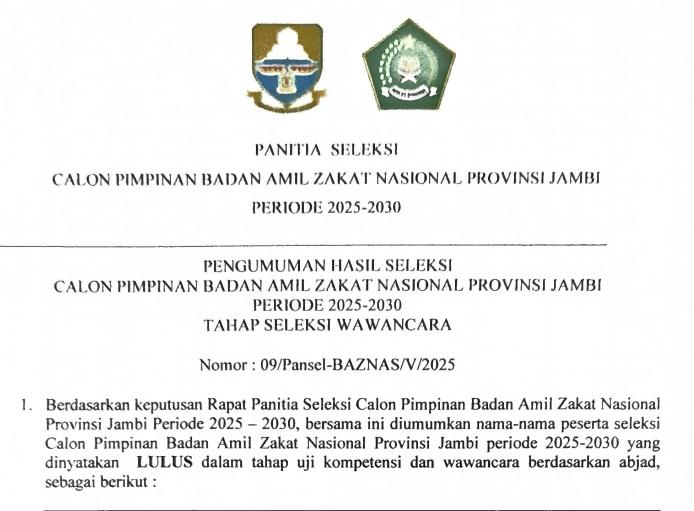 PANITIA SELEKSI
CALON PIMPINAN BADAN AMIL ZAKAT NASIONAL PROVINSI JAMBI
PERIODE 2025-2030

PENGUMUMAN HASIL SELEKSI
CALON PIMPINAN BADAN AMIL ZAKAT NASIONAL PROVINSI JAMBI
PERIODE 2025-2030
TAHAP SELEKSI WAWANCARA

Nomor : 09/Pansel-BAZNAS/V/2025

1. Berdasarkan keputusan Rapat Panitia Seleksi Calon Pimpinan Badan Amil Zakat Nasional Provinsi Jambi Periode 2025 – 2030, bersama ini diumumkan nama-nama peserta seleksi Calon Pimpinan Badan Amil Zakat Nasional Provinsi Jambi periode 2025-2030 yang dinyatakan **LULUS** dalam tahap uji kompetensi dan wawancara berdasarkan abjad, sebagai berikut :